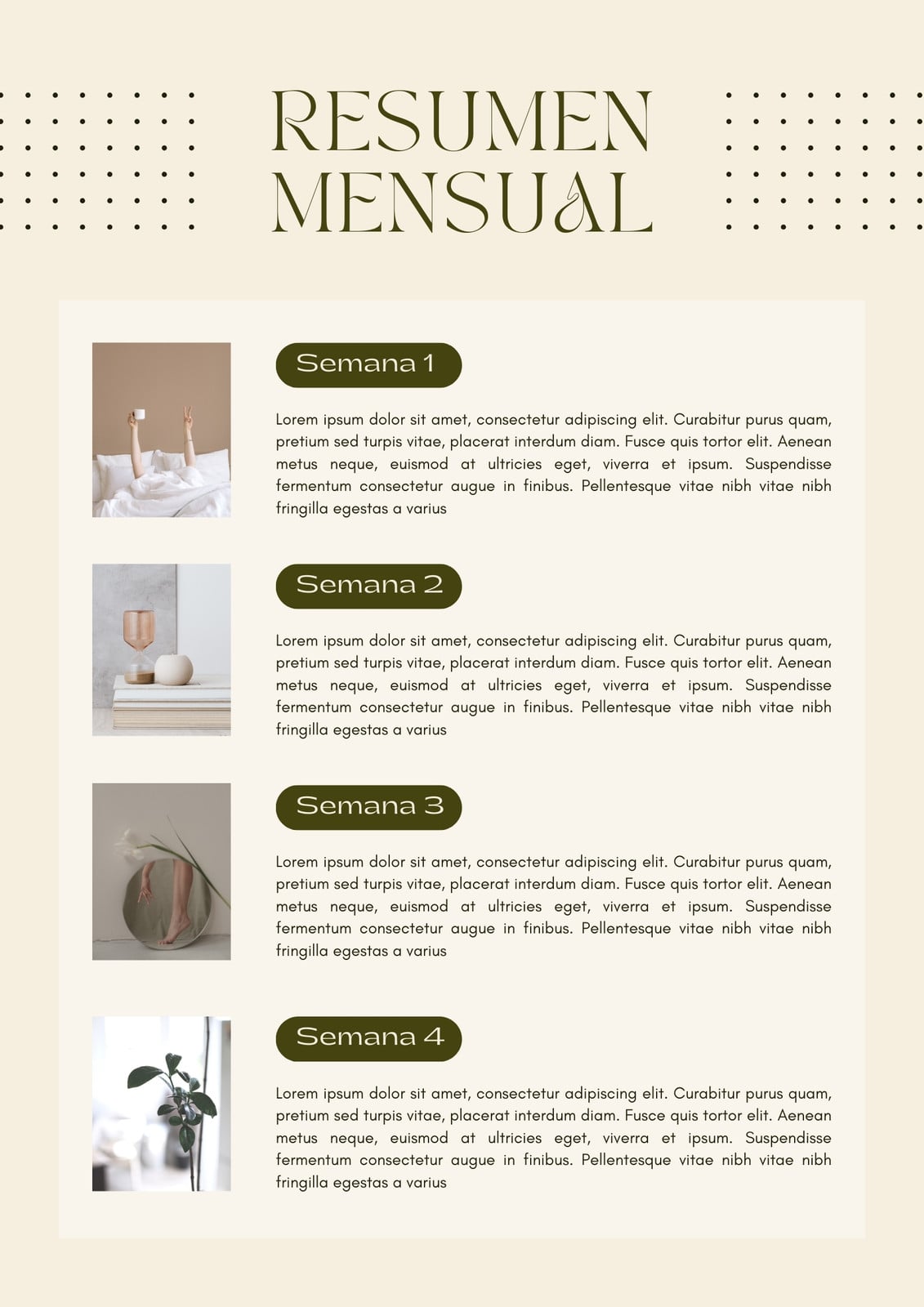 RESUMEN MENSUAL

Semana 1

Lorem ipsum dolor sit amet, consectetur adipiscing elit. Curabitur purus quam, pretium sed turpis vitae, placerat interdum diam. Fusce quis tortor elit. Aenean metus neque, euismod at ultricies eget, viverra et ipsum. Suspendisse fermentum consectetur augue in finibus. Pellentesque vitae nibh vitae nibh fringilla egestas a varius

Semana 2

Lorem ipsum dolor sit amet, consectetur adipiscing elit. Curabitur purus quam, pretium sed turpis vitae, placerat interdum diam. Fusce quis tortor elit. Aenean metus neque, euismod at ultricies eget, viverra et ipsum. Suspendisse fermentum consectetur augue in finibus. Pellentesque vitae nibh vitae nibh fringilla egestas a varius

Semana 3

Lorem ipsum dolor sit amet, consectetur adipiscing elit. Curabitur purus quam, pretium sed turpis vitae, placerat interdum diam. Fusce quis tortor elit. Aenean metus neque, euismod at ultricies eget, viverra et ipsum. Suspendisse fermentum consectetur augue in finibus. Pellentesque vitae nibh vitae nibh fringilla egestas a varius

Semana 4

Lorem ipsum dolor sit amet, consectetur adipiscing elit. Curabitur purus quam, pretium sed turpis vitae, placerat interdum diam. Fusce quis tortor elit. Aenean metus neque, euismod at ultricies eget, viverra et ipsum. Suspendisse fermentum consectetur augue in finibus. Pellentesque vitae nibh vitae nibh fringilla egestas a varius